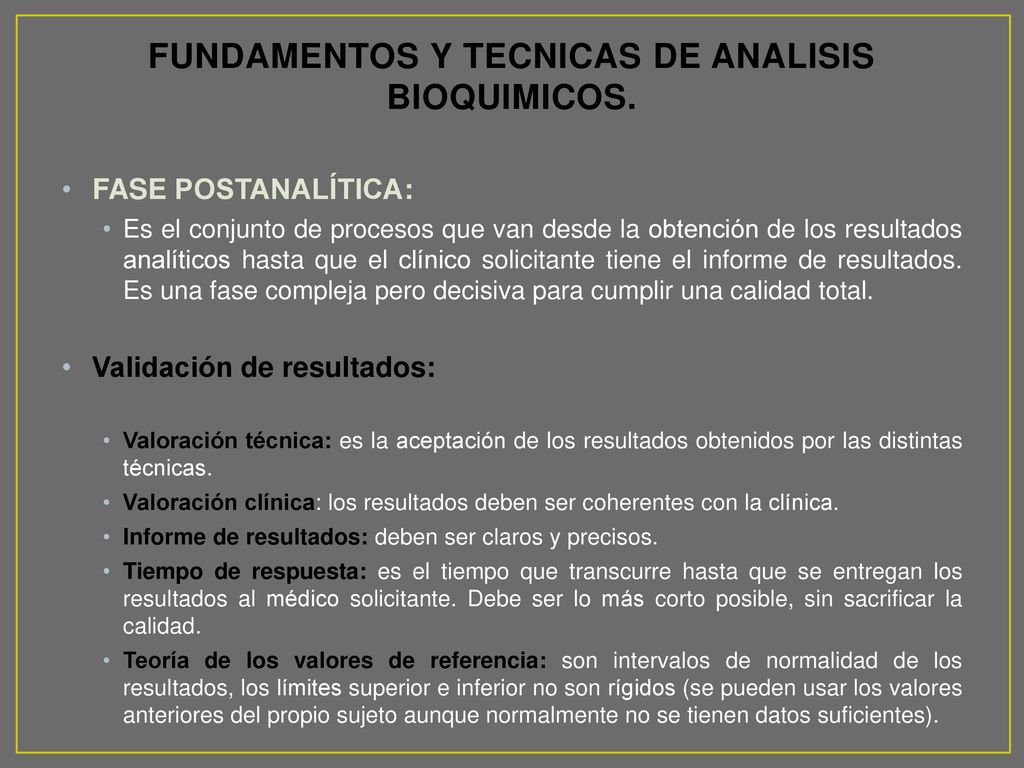 FUNDAMENTOS Y TECNICAS DE ANALISIS BIOQUIMICOS.

• FASE POSTANALÍTICA:

• Es el conjunto de procesos que van desde la obtención de los resultados analíticos hasta que el clínico solicitante tiene el informe de resultados. Es una fase compleja pero decisiva para cumplir una calidad total.

• Validación de resultados:

• Valoración técnica: es la aceptación de los resultados obtenidos por las distintas técnicas.

• Valoración clínica: los resultados deben ser coherentes con la clínica.

• Informe de resultados: deben ser claros y precisos.

• Tiempo de respuesta: es el tiempo que transcurre hasta que se entregan los resultados al médico solicitante. Debe ser lo más corto posible, sin sacrificar la calidad.

• Teoría de los valores de referencia: son intervalos de normalidad de los resultados, los límites superior e inferior no son rígidos (se pueden usar los valores anteriores del propio sujeto aunque normalmente no se tienen datos suficientes).